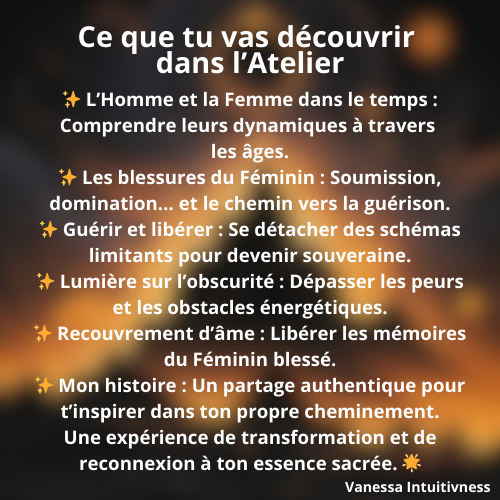 Ce que tu vas découvrir dans l'Atelier

✨ L'Homme et la Femme dans le temps : Comprendre leurs dynamiques à travers les âges.

✨ Les blessures du Féminin : Soumission, domination... et le chemin vers la guérison.

✨ Guérir et libérer : Se détacher des schémas limitants pour devenir souveraine.

✨ Lumière sur l'obscurité : Dépasser les peurs et les obstacles énergétiques.

✨ Recouvrement d'âme : Libérer les mémoires du Féminin blessé.

✨ Mon histoire : Un partage authentique pour t'inspirer dans ton propre cheminement.

Une expérience de transformation et de reconnexion à ton essence sacrée. 🌟

Vanessa Intuitivness